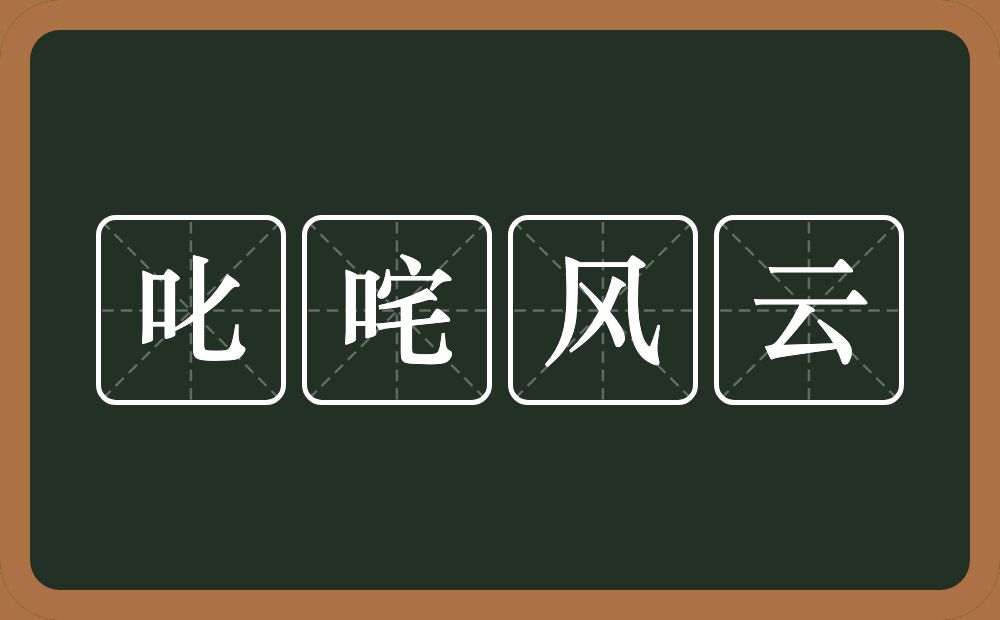 叱咤风云